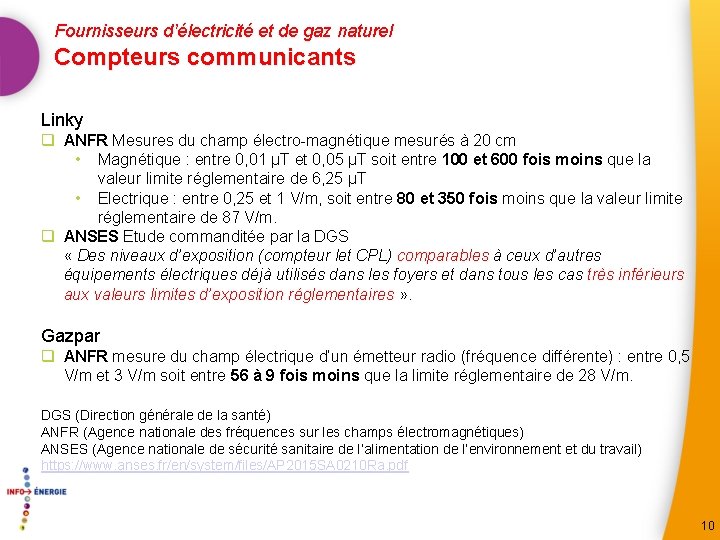 Fournisseurs d'électricité et de gaz naturel
Compteurs communicants

Linky
❑ ANFR Mesures du champ électro-magnétique mesurés à 20 cm
• Magnétique : entre 0,01 µT et 0,05 µT soit entre 100 et 600 fois moins que la valeur limite réglementaire de 6,25 µT
• Electrique : entre 0,25 et 1 V/m, soit entre 80 et 350 fois moins que la valeur limite réglementaire de 87 V/m.
❑ ANSES Etude commanditée par la DGS
« Des niveaux d'exposition (compteur let CPL) comparables à ceux d'autres équipements électriques déjà utilisés dans les foyers et dans tous les cas très inférieurs aux valeurs limites d'exposition réglementaires ».

Gazpar
❑ ANFR mesure du champ électrique d'un émetteur radio (fréquence différente) : entre 0,5 V/m et 3 V/m soit entre 56 à 9 fois moins que la limite réglementaire de 28 V/m.

DGS (Direction générale de la santé)
ANFR (Agence nationale des fréquences sur les champs électromagnétiques)
ANSES (Agence nationale de sécurité sanitaire de l'alimentation de l'environnement et du travail)
https://www.anses.fr/en/system/files/AP2015SA0210Ra.pdf

INFO ÉNERGIE

10